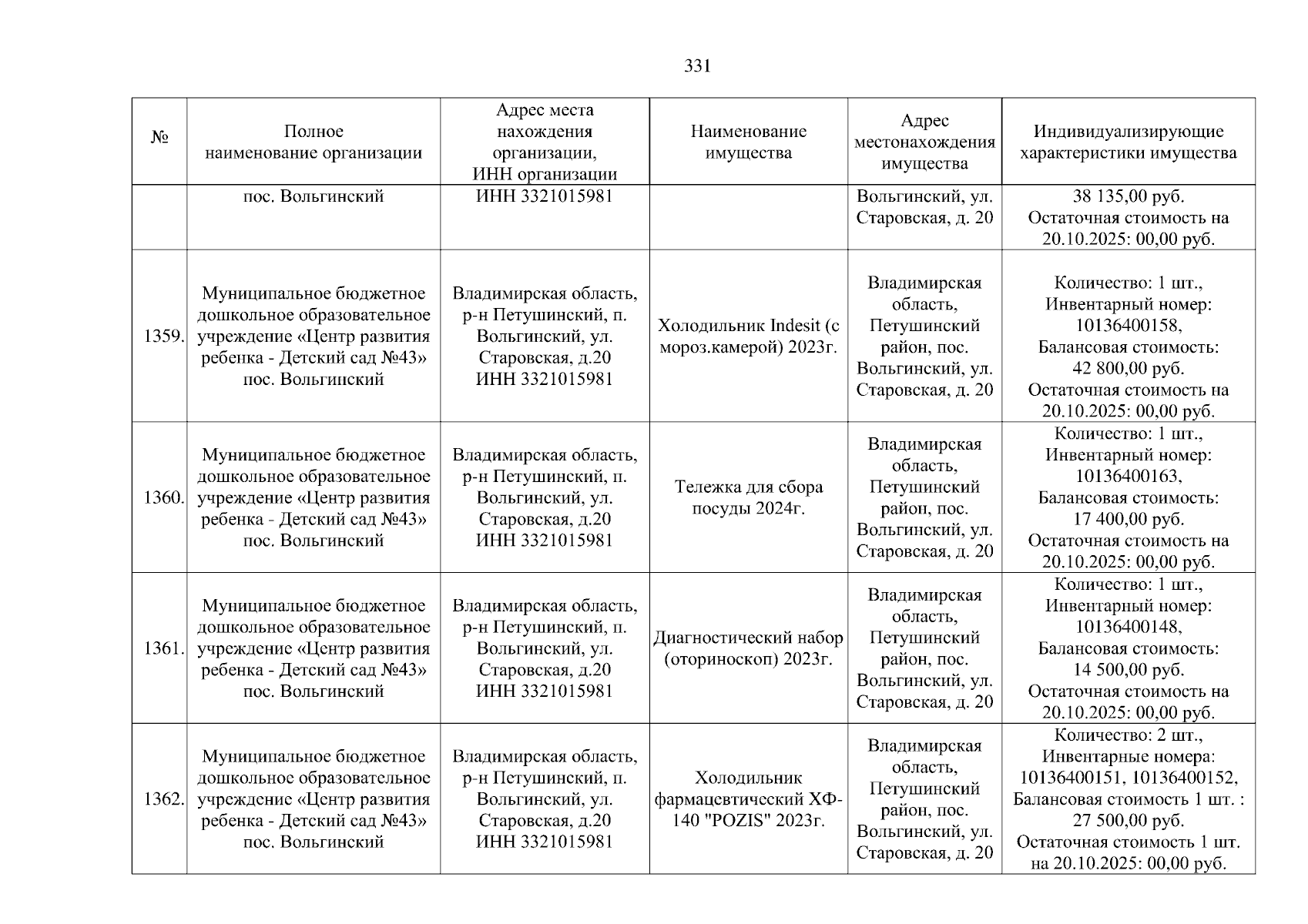 331

| № | Полное наименование организации | Адрес места нахождения организации, ИНН организации | Наименование имущества | Адрес местонахождения имущества | Индивидуализирующие характеристики имущества |
|---|---|---|---|---|---|
| | пос. Вольгинский | ИНН 3321015981 | | Вольгинский, ул. Старовская, д. 20 | 38 135,00 руб. Остаточная стоимость на 20.10.2025: 00,00 руб. |
| 1359. | Муниципальное бюджетное дошкольное образовательное учреждение «Центр развития ребенка - Детский сад №43» пос. Вольгинский | Владимирская область, р-н Петушинский, п. Вольгинский, ул. Старовская, д.20 ИНН 3321015981 | Холодильник Indesit (с мороз.камерой) 2023г. | Владимирская область, Петушинский район, пос. Вольгинский, ул. Старовская, д. 20 | Количество: 1 шт., Инвентарный номер: 10136400158, Балансовая стоимость: 42 800,00 руб. Остаточная стоимость на 20.10.2025: 00,00 руб. |
| 1360. | Муниципальное бюджетное дошкольное образовательное учреждение «Центр развития ребенка - Детский сад №43» пос. Вольгинский | Владимирская область, р-н Петушинский, п. Вольгинский, ул. Старовская, д.20 ИНН 3321015981 | Тележка для сбора посуды 2024г. | Владимирская область, Петушинский район, пос. Вольгинский, ул. Старовская, д. 20 | Количество: 1 шт., Инвентарный номер: 10136400163, Балансовая стоимость: 17 400,00 руб. Остаточная стоимость на 20.10.2025: 00,00 руб. |
| 1361. | Муниципальное бюджетное дошкольное образовательное учреждение «Центр развития ребенка - Детский сад №43» пос. Вольгинский | Владимирская область, р-н Петушинский, п. Вольгинский, ул. Старовская, д.20 ИНН 3321015981 | Диагностический набор (оториноскоп) 2023г. | Владимирская область, Петушинский район, пос. Вольгинский, ул. Старовская, д. 20 | Количество: 1 шт., Инвентарный номер: 10136400148, Балансовая стоимость: 14 500,00 руб. Остаточная стоимость на 20.10.2025: 00,00 руб. |
| 1362. | Муниципальное бюджетное дошкольное образовательное учреждение «Центр развития ребенка - Детский сад №43» пос. Вольгинский | Владимирская область, р-н Петушинский, п. Вольгинский, ул. Старовская, д.20 ИНН 3321015981 | Холодильник фармацевтический ХФ-140 "POZIS" 2023г. | Владимирская область, Петушинский район, пос. Вольгинский, ул. Старовская, д. 20 | Количество: 2 шт., Инвентарные номера: 10136400151, 10136400152, Балансовая стоимость 1 шт. : 27 500,00 руб. Остаточная стоимость 1 шт. на 20.10.2025: 00,00 руб. |